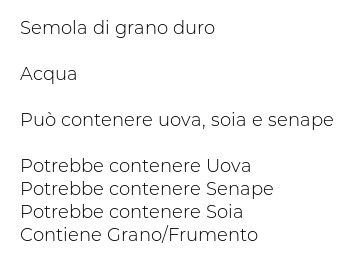 Semola di grano duro

Acqua

Può contenere uova, soia e senape

Potrebbe contenere Uova
Potrebbe contenere Senape
Potrebbe contenere Soia
Contiene Grano/Frumento